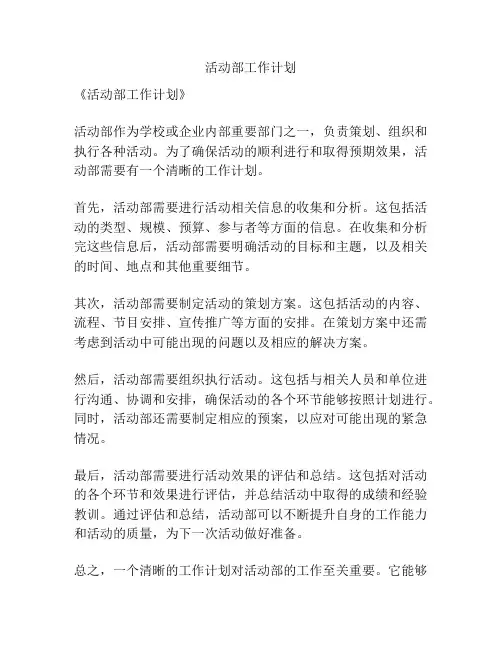 活动部工作计划

《活动部工作计划》

活动部作为学校或企业内部重要部门之一，负责策划、组织和执行各种活动。为了确保活动的顺利进行和取得预期效果，活动部需要有一个清晰的工作计划。

首先，活动部需要进行活动相关信息的收集和分析。这包括活动的类型、规模、预算、参与者等方面的信息。在收集和分析完这些信息后，活动部需要明确活动的目标和主题，以及相关的时间、地点和其他重要细节。

其次，活动部需要制定活动的策划方案。这包括活动的内容、流程、节目安排、宣传推广等方面的安排。在策划方案中还需考虑到活动中可能出现的问题以及相应的解决方案。

然后，活动部需要组织执行活动。这包括与相关人员和单位进行沟通、协调和安排，确保活动的各个环节能够按照计划进行。同时，活动部还需要制定相应的预案，以应对可能出现的紧急情况。

最后，活动部需要进行活动效果的评估和总结。这包括对活动的各个环节和效果进行评估，并总结活动中取得的成绩和经验教训。通过评估和总结，活动部可以不断提升自身的工作能力和活动的质量，为下一次活动做好准备。

总之，一个清晰的工作计划对活动部的工作至关重要。它能够